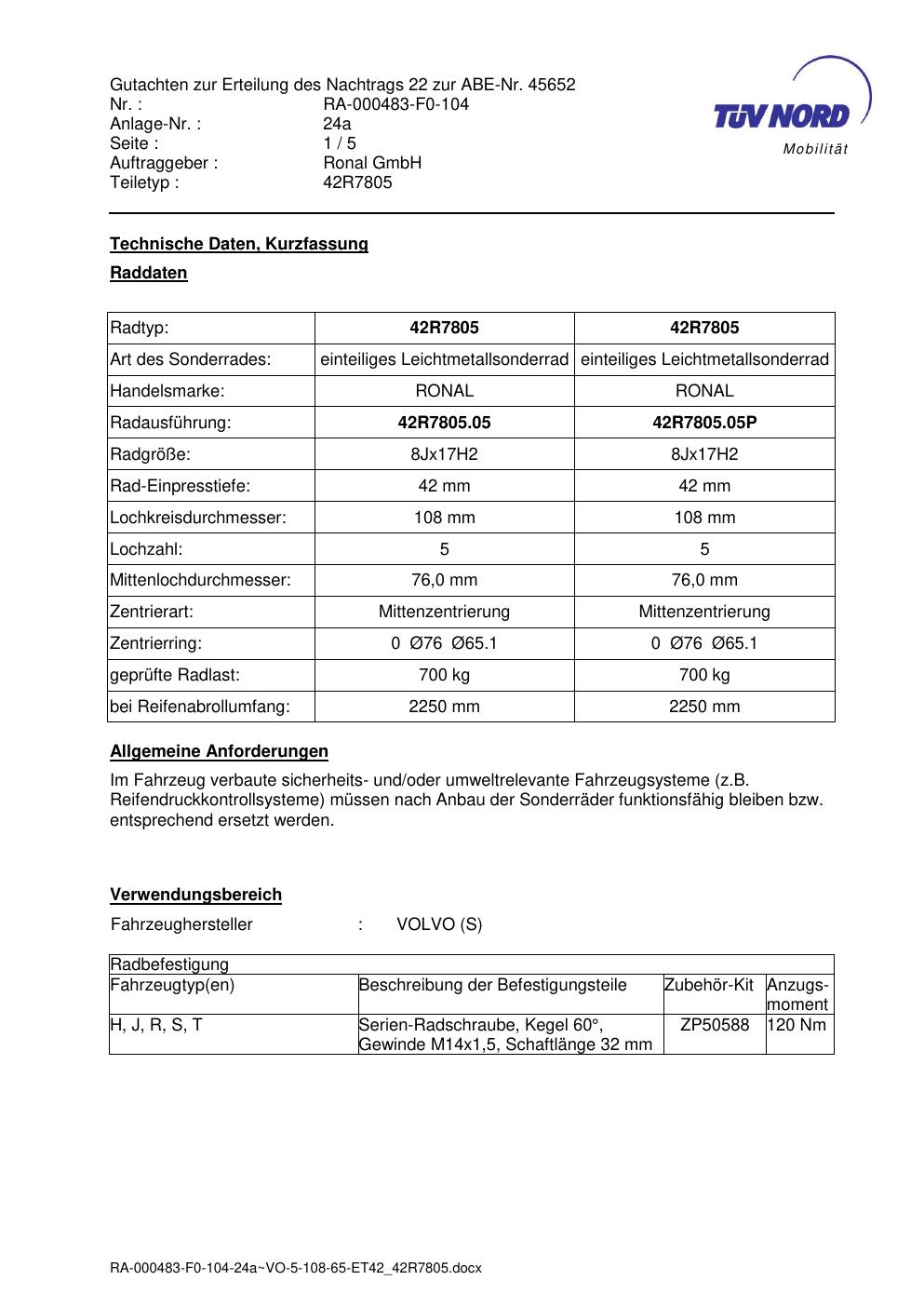 Gutachten zur Erteilung des Nachtrags 22 zur ABE-Nr. 45652
Nr. : RA-000483-F0-104
Anlage-Nr. : 24a
Seite : 1 / 5
Auftraggeber : Ronal GmbH
Teiletyp : 42R7805

TÜV NORD
Mobilität

Technische Daten, Kurzfassung

Raddaten

| Radtyp: | 42R7805 | 42R7805 |
|---|---|---|
| Art des Sonderrades: | einteiliges Leichtmetallsonderrad | einteiliges Leichtmetallsonderrad |
| Handelsmarke: | RONAL | RONAL |
| Radausführung: | 42R7805.05 | 42R7805.05P |
| Radgröße: | 8Jx17H2 | 8Jx17H2 |
| Rad-Einpresstiefe: | 42 mm | 42 mm |
| Lochkreisdurchmesser: | 108 mm | 108 mm |
| Lochzahl: | 5 | 5 |
| Mittenlochdurchmesser: | 76,0 mm | 76,0 mm |
| Zentrierart: | Mittenzentrierung | Mittenzentrierung |
| Zentrierring: | 0 Ø76 Ø65.1 | 0 Ø76 Ø65.1 |
| geprüfte Radlast: | 700 kg | 700 kg |
| bei Reifenabrollumfang: | 2250 mm | 2250 mm |

Allgemeine Anforderungen

Im Fahrzeug verbaute sicherheits- und/oder umweltrelevante Fahrzeugsysteme (z.B. Reifendruckkontrollsysteme) müssen nach Anbau der Sonderräder funktionsfähig bleiben bzw. entsprechend ersetzt werden.

Verwendungsbereich

Fahrzeughersteller : VOLVO (S)

| Radbefestigung | | | |
|---|---|---|---|
| Fahrzeugtyp(en) | Beschreibung der Befestigungsteile | Zubehör-Kit | Anzugs-moment |
| H, J, R, S, T | Serien-Radschraube, Kegel 60°, Gewinde M14x1,5, Schaftlänge 32 mm | ZP50588 | 120 Nm |

RA-000483-F0-104-24a~VO-5-108-65-ET42_42R7805.docx